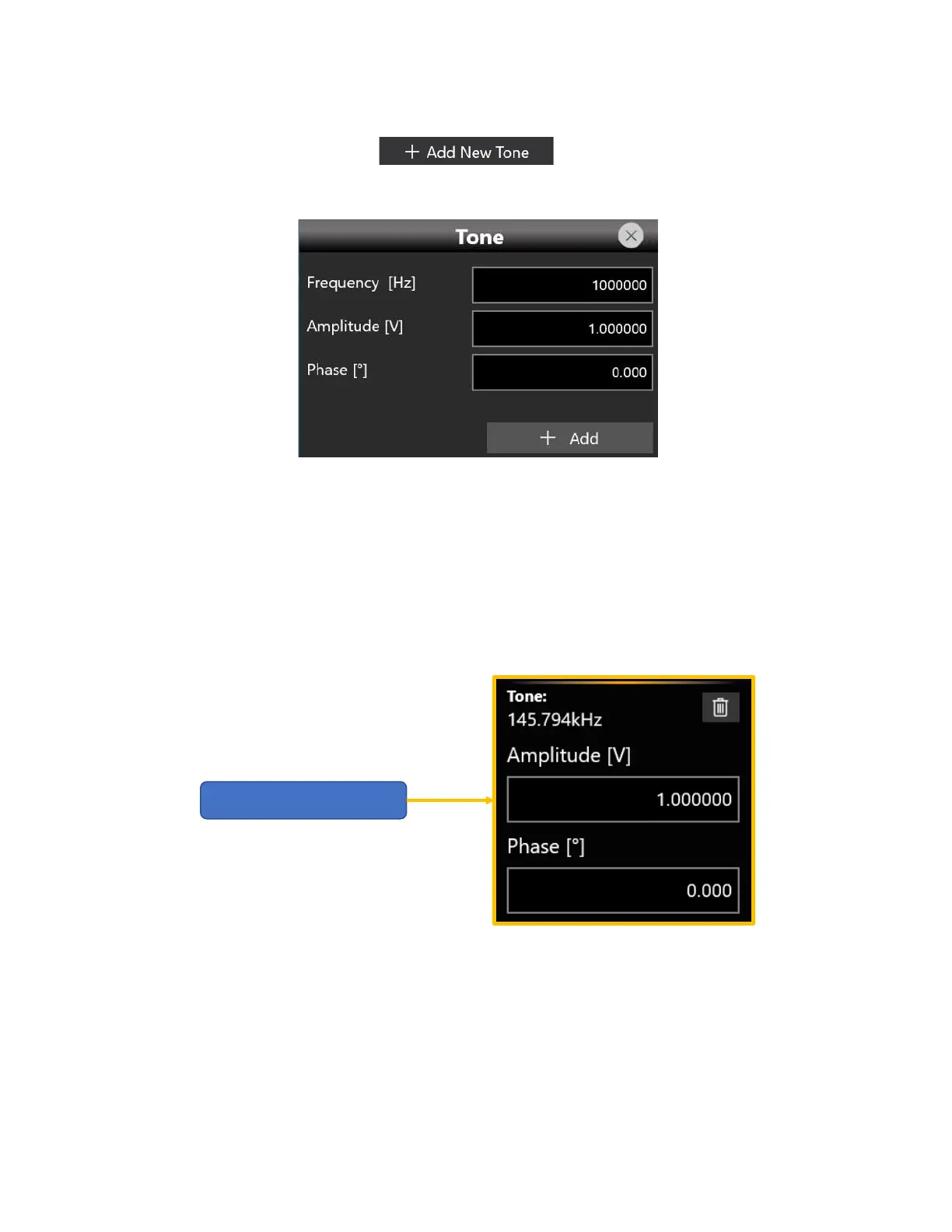 + Add New Tone

Tone

Frequency [Hz]
1000000

Amplitude [V]
1.000000

Phase [°]
0.000

+ Add

Tone:
145.794kHz

Amplitude [V]
1.000000

Phase [°]
0.000